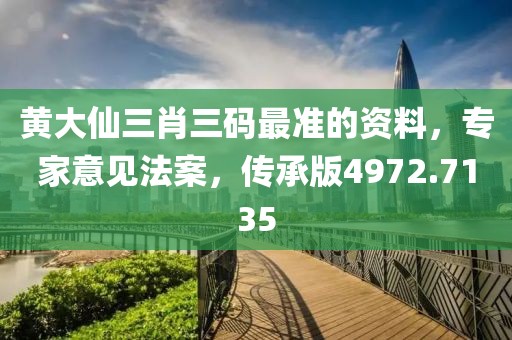 黄大仙三肖三码最准的资料，专家意见法案，传承版4972.7135